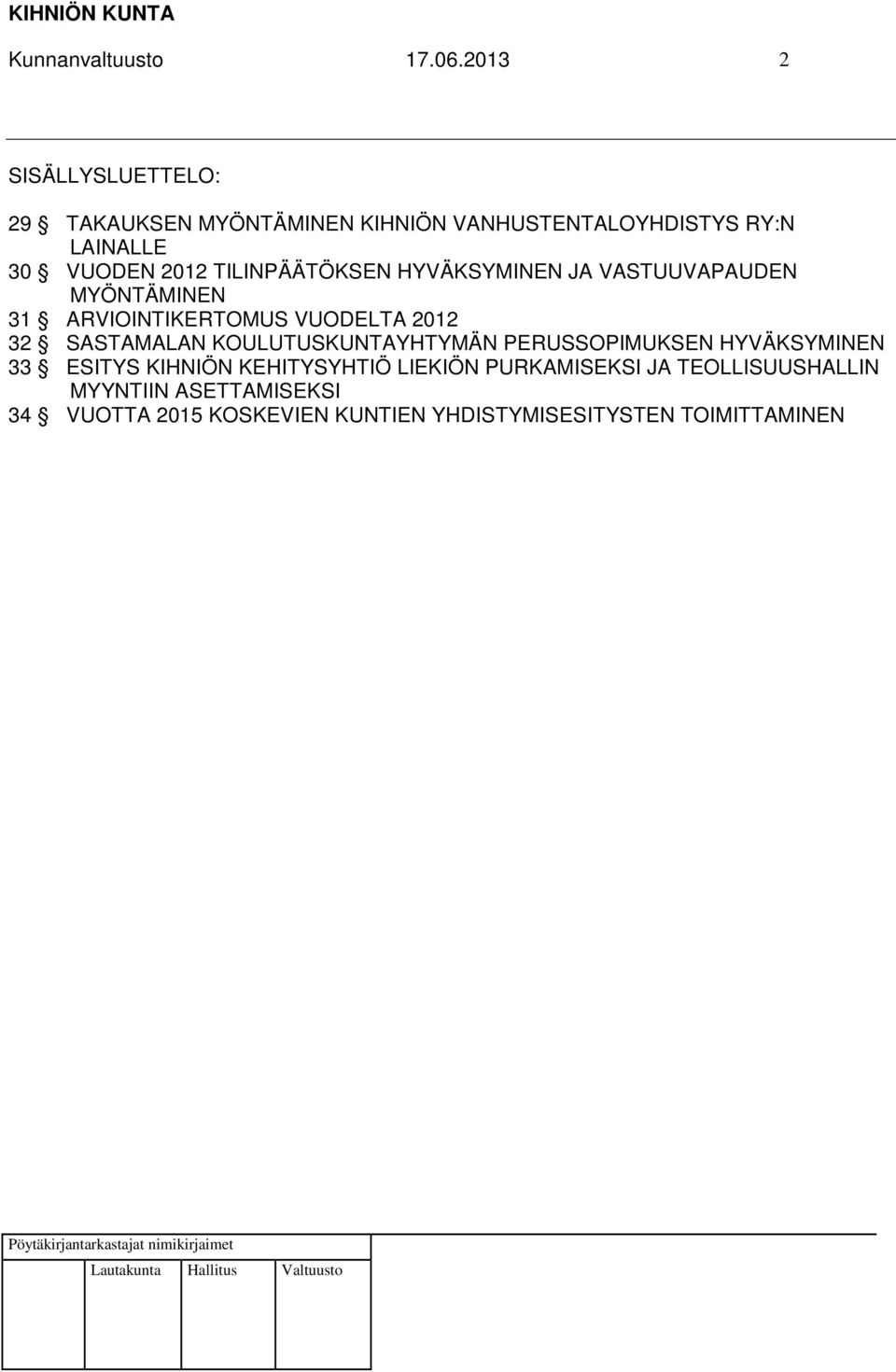 KIHNIÖN KUNTA
Kunnanvaltuusto 17.06.2013 2

SISÄLLYSLUETTELO:

29 § TAKAUKSEN MYÖNTÄMINEN KIHNIÖN VANHUSTENTALOYHDISTYS RY:N LAINALLE
30 § VUODEN 2012 TILINPÄÄTÖKSEN HYVÄKSYMINEN JA VASTUUVAPAUDEN MYÖNTÄMINEN
31 § ARVIOINTIKERTOMUS VUODELTA 2012
32 § SASTAMALAN KOULUTUSKUNTAYHTYMÄN PERUSSOPIMUKSEN HYVÄKSYMINEN
33 § ESITYS KIHNIÖN KEHITYSYHTIÖ LIEKIÖN PURKAMISEKSI JA TEOLLISUUSHALLIN MYYNTIIN ASETTAMISEKSI
34 § VUOTTA 2015 KOSKEVIEN KUNTIEN YHDISTYMISESITYSTEN TOIMITTAMINEN

Pöytäkirjantarkastajat nimikirjaimet
Lautakunta Hallitus Valtuusto